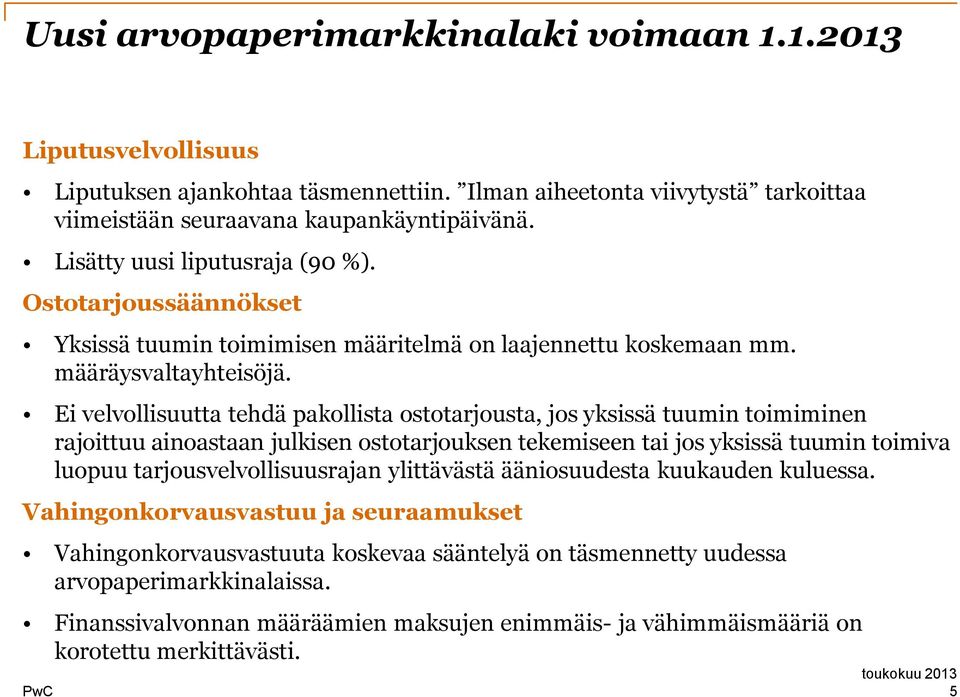 Uusi arvopaperimarkkinalaki voimaan 1.1.2013

Liputusvelvollisuus

• Liputuksen ajankohtaa täsmennettiin. ”Ilman aiheetonta viivytystä” tarkoittaa viimeistään seuraavana kaupankäyntipäivänä.

• Lisätty uusi liputusraja (90 %).

Ostotarjoussäännökset

• Yksissä tuumin toimimisen määritelmä on laajennettu koskemaan mm. määräysvaltayhteisöjä.

• Ei velvollisuutta tehdä pakollista ostotarjousta, jos yksissä tuumin toimiminen rajoittuu ainoastaan julkisen ostotarjouksen tekemiseen tai jos yksissä tuumin toimiva luopuu tarjousvelvollisuusrajan ylittävästä ääniosuudesta kuukauden kuluessa.

Vahingonkorvausvastuu ja seuraamukset

• Vahingonkorvausvastuuta koskevaa sääntelyä on täsmennetty uudessa arvopaperimarkkinalaissa.

• Finanssivalvonnan määräämien maksujen enimmäis- ja vähimmäismääriä on korotettu merkittävästi.

PwC

toukokuu 2013
5